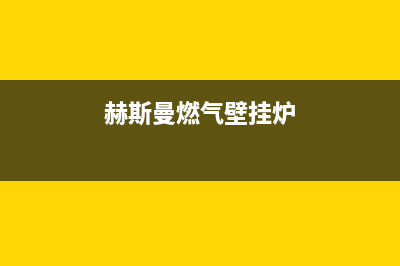 赫斯曼燃气壁挂炉